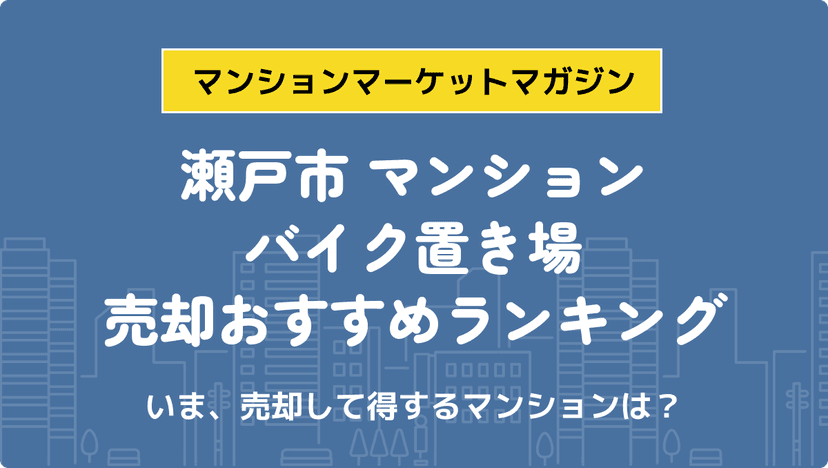 マンションマーケットマガジン

瀬戸市 マンション
バイク置き場
売却おすすめランキング

いま、売却して得するマンションは？